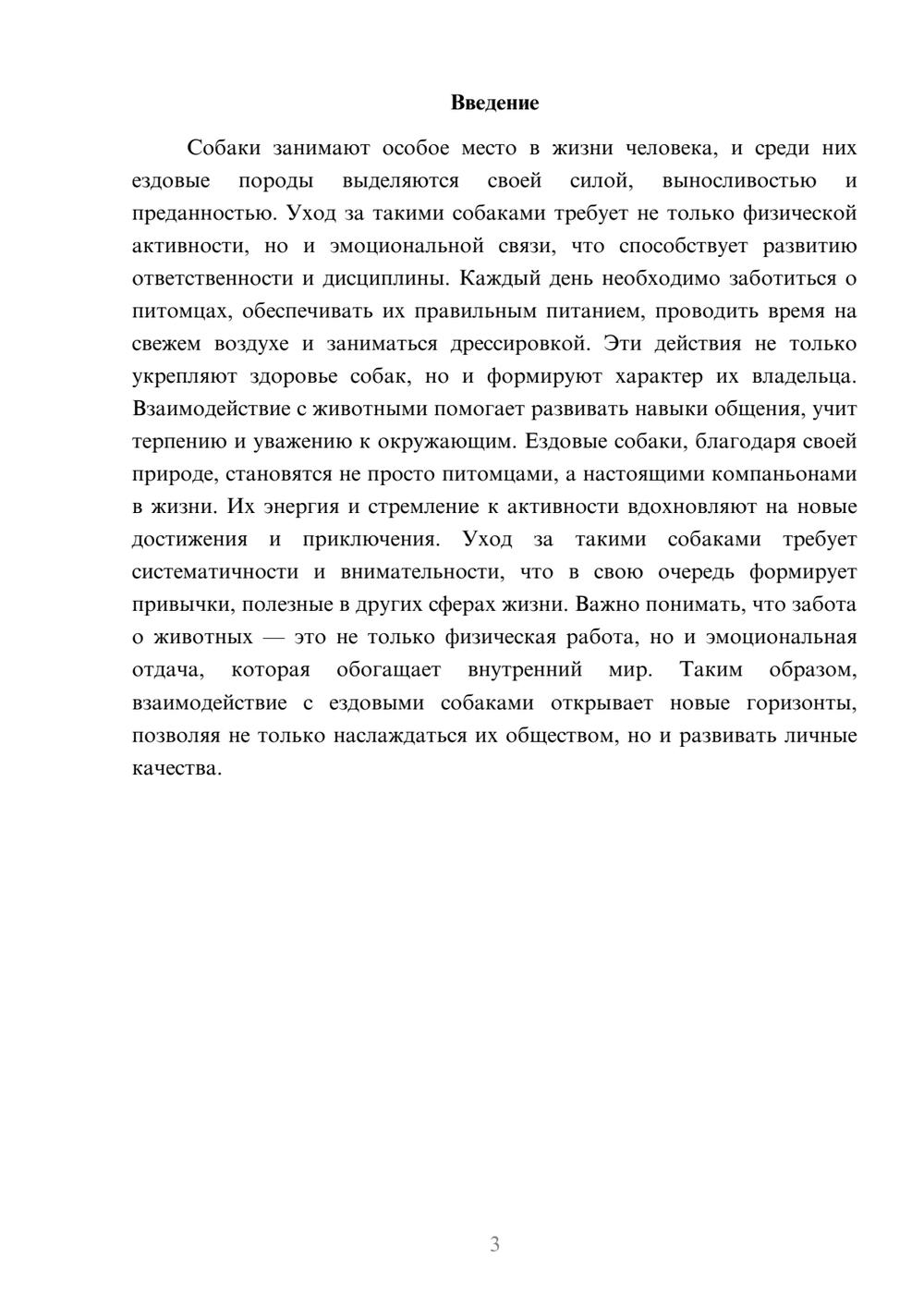 Введение

Собаки занимают особое место в жизни человека, и среди них ездовые породы выделяются своей силой, выносливостью и преданностью. Уход за такими собаками требует не только физической активности, но и эмоциональной связи, что способствует развитию ответственности и дисциплины. Каждый день необходимо заботиться о питомцах, обеспечивать их правильным питанием, проводить время на свежем воздухе и заниматься дрессировкой. Эти действия не только укрепляют здоровье собак, но и формируют характер их владельца. Взаимодействие с животными помогает развивать навыки общения, учит терпению и уважению к окружающим. Ездовые собаки, благодаря своей природе, становятся не просто питомцами, а настоящими компаньонами в жизни. Их энергия и стремление к активности вдохновляют на новые достижения и приключения. Уход за такими собаками требует систематичности и внимательности, что в свою очередь формирует привычки, полезные в других сферах жизни. Важно понимать, что забота о животных — это не только физическая работа, но и эмоциональная отдача, которая обогащает внутренний мир. Таким образом, взаимодействие с ездовыми собаками открывает новые горизонты, позволяя не только наслаждаться их обществом, но и развивать личные качества.

3